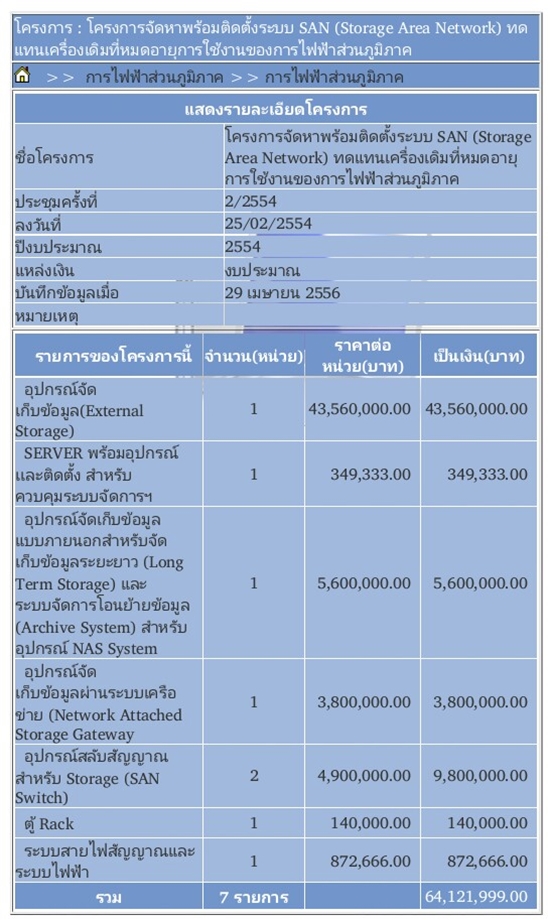 โครงการ : โครงการจัดหาพร้อมติดตั้งระบบ SAN (Storage Area Network) ทดแทนเครื่องเดิมที่หมดอายุการใช้งานของการไฟฟ้าส่วนภูมิภาค

>> การไฟฟ้าส่วนภูมิภาค >> การไฟฟ้าส่วนภูมิภาค

แสดงรายละเอียดโครงการ

| | |
|---|---|
| ชื่อโครงการ | โครงการจัดหาพร้อมติดตั้งระบบ SAN (Storage Area Network) ทดแทนเครื่องเดิมที่หมดอายุการใช้งานของการไฟฟ้าส่วนภูมิภาค |
| ประชุมครั้งที่ | 2/2554 |
| ลงวันที่ | 25/02/2554 |
| ปีงบประมาณ | 2554 |
| แหล่งเงิน | งบประมาณ |
| บันทึกข้อมูลเมื่อ | 29 เมษายน 2556 |
| หมายเหตุ | |

| รายการของโครงการนี้ | จำนวน(หน่วย) | ราคาต่อหน่วย(บาท) | เป็นเงิน(บาท) |
|---|---|---|---|
| อุปกรณ์จัดเก็บข้อมูล(External Storage) | 1 | 43,560,000.00 | 43,560,000.00 |
| SERVER พร้อมอุปกรณ์และติดตั้ง สำหรับควบคุมระบบจัดการฯ | 1 | 349,333.00 | 349,333.00 |
| อุปกรณ์จัดเก็บข้อมูลแบบภายนอกสำหรับจัดเก็บข้อมูลระยะยาว (Long Term Storage) และระบบจัดการโอนย้ายข้อมูล (Archive System) สำหรับอุปกรณ์ NAS System | 1 | 5,600,000.00 | 5,600,000.00 |
| อุปกรณ์จัดเก็บข้อมูลผ่านระบบเครือข่าย (Network Attached Storage Gateway | 1 | 3,800,000.00 | 3,800,000.00 |
| อุปกรณ์สลับสัญญาณสำหรับ Storage (SAN Switch) | 2 | 4,900,000.00 | 9,800,000.00 |
| ตู้ Rack | 1 | 140,000.00 | 140,000.00 |
| ระบบสายไฟสัญญาณและระบบไฟฟ้า | 1 | 872,666.00 | 872,666.00 |
| รวม | 7 รายการ | | 64,121,999.00 |